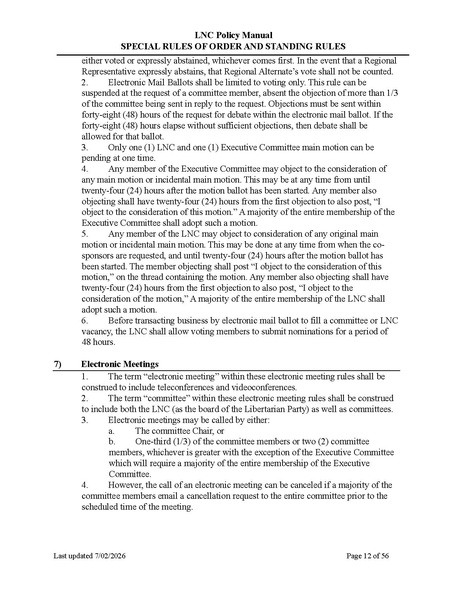 LNC Policy Manual
SPECIAL RULES OF ORDER AND STANDING RULES

either voted or expressly abstained, whichever comes first. In the event that a Regional Representative expressly abstains, that Regional Alternate's vote shall not be counted.
2. Electronic Mail Ballots shall be limited to voting only. This rule can be suspended at the request of a committee member, absent the objection of more than 1/3 of the committee being sent in reply to the request. Objections must be sent within forty-eight (48) hours of the request for debate within the electronic mail ballot. If the forty-eight (48) hours elapse without sufficient objections, then debate shall be allowed for that ballot.
3. Only one (1) LNC and one (1) Executive Committee main motion can be pending at one time.
4. Any member of the Executive Committee may object to the consideration of any main motion or incidental main motion. This may be at any time from until twenty-four (24) hours after the motion ballot has been started. Any member also objecting shall have twenty-four (24) hours from the first objection to also post, "I object to the consideration of this motion." A majority of the entire membership of the Executive Committee shall adopt such a motion.
5. Any member of the LNC may object to consideration of any original main motion or incidental main motion. This may be done at any time from when the co-sponsors are requested, and until twenty-four (24) hours after the motion ballot has been started. The member objecting shall post "I object to the consideration of this motion," on the thread containing the motion. Any member also objecting shall have twenty-four (24) hours from the first objection to also post, "I object to the consideration of the motion," A majority of the entire membership of the LNC shall adopt such a motion.
6. Before transacting business by electronic mail ballot to fill a committee or LNC vacancy, the LNC shall allow voting members to submit nominations for a period of 48 hours.

7) Electronic Meetings
1. The term "electronic meeting" within these electronic meeting rules shall be construed to include teleconferences and videoconferences.
2. The term "committee" within these electronic meeting rules shall be construed to include both the LNC (as the board of the Libertarian Party) as well as committees.
3. Electronic meetings may be called by either:
a. The committee Chair, or
b. One-third (1/3) of the committee members or two (2) committee members, whichever is greater with the exception of the Executive Committee which will require a majority of the entire membership of the Executive Committee.
4. However, the call of an electronic meeting can be canceled if a majority of the committee members email a cancellation request to the entire committee prior to the scheduled time of the meeting.

Last updated 7/02/2026 Page 12 of 56